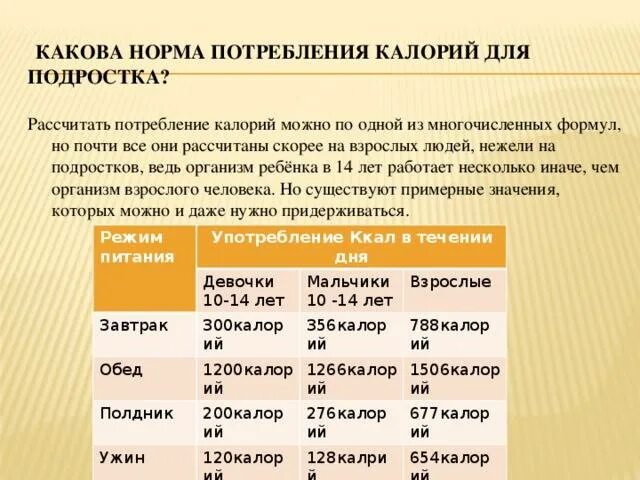 КАКОВА НОРМА ПОТРЕБЛЕНИЯ КАЛОРИЙ ДЛЯ ПОДРОСТКА?

Рассчитать потребление калорий можно по одной из многочисленных формул, но почти все они рассчитаны скорее на взрослых людей, нежели на подростков, ведь организм ребёнка в 14 лет работает несколько иначе, чем организм взрослого человека. Но существуют примерные значения, которых можно и даже нужно придерживаться.

| Режим питания | Употребление Ккал в течении дня | | |
|---|---|---|---|
| | Девочки 10-14 лет | Мальчики 10 -14 лет | Взрослые |
| Завтрак | 300калорий | 356калорий | 788калорий |
| Обед | 1200калорий | 1266калорий | 1506калорий |
| Полдник | 200калорий | 276калорий | 677калорий |
| Ужин | 120калорий | 128калрий | 654калорий |